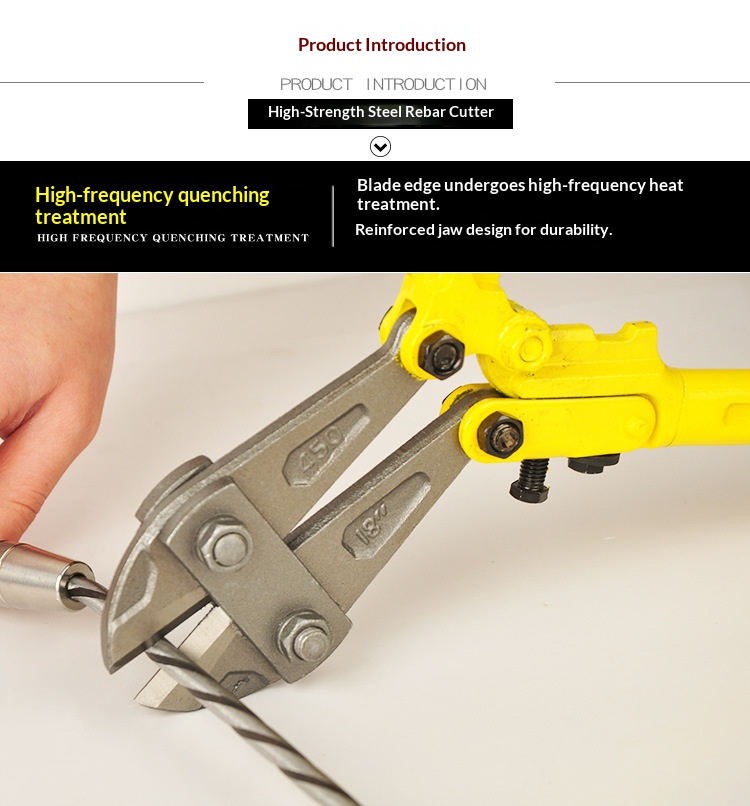 Product Introduction

PRODUCT INTRODUCTION

High-Strength Steel Rebar Cutter

High-frequency quenching treatment

HIGH FREQUENCY QUENCHING TREATMENT

Blade edge undergoes high-frequency heat treatment.

Reinforced jaw design for durability.

450

18"